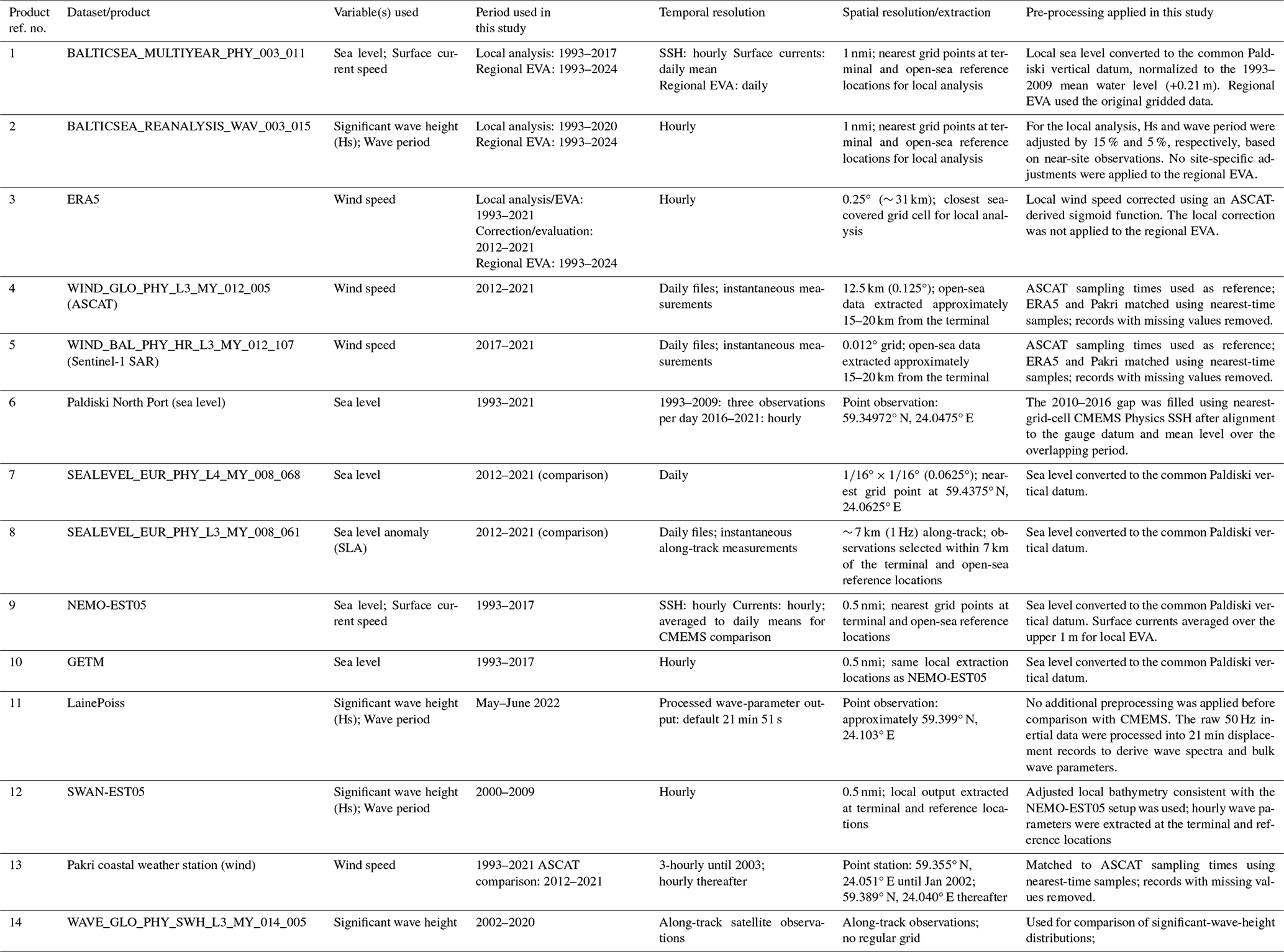 | Product ref. no. | Dataset/product | Variable(s) used | Period used in this study | Temporal resolution | Spatial resolution/extraction | Pre-processing applied in this study |
|---|---|---|---|---|---|---|
| 1 | BALTICSEA_MULTIYEAR_PHY_003_011 | Sea level; Surface current speed | Local analysis: 1993–2017 Regional EVA: 1993–2024 | SSH: hourly Surface currents: daily mean Regional EVA: daily | 1 nmi; nearest grid points at terminal and open-sea reference locations for local analysis | Local sea level converted to the common Paldiski vertical datum, normalized to the 1993–2009 mean water level (+0.21 m). Regional EVA used the original gridded data. |
| 2 | BALTICSEA_REANALYSIS_WAV_003_015 | Significant wave height (Hs); Wave period | Local analysis: 1993–2020 Regional EVA: 1993–2024 | Hourly | 1 nmi; nearest grid points at terminal and open-sea reference locations for local analysis | For the local analysis, Hs and wave period were adjusted by 15 % and 5 %, respectively, based on near-site observations. No site-specific adjustments were applied to the regional EVA. |
| 3 | ERA5 | Wind speed | Local analysis/EVA: 1993–2021 Correction/evaluation: 2012–2021 Regional EVA: 1993–2024 | Hourly | 0.25° (∼ 31 km); closest sea-covered grid cell for local analysis | Local wind speed corrected using an ASCAT-derived sigmoid function. The local correction was not applied to the regional EVA. |
| 4 | WIND_GLO_PHY_L3_MY_012_005 (ASCAT) | Wind speed | 2012–2021 | Daily files; instantaneous measurements | 12.5 km (0.125°); open-sea data extracted approximately 15–20 km from the terminal | ASCAT sampling times used as reference; ERA5 and Pakri matched using nearest-time samples; records with missing values removed. |
| 5 | WIND_BAL_PHY_HR_L3_MY_012_107 (Sentinel-1 SAR) | Wind speed | 2017–2021 | Daily files; instantaneous measurements | 0.012° grid; open-sea data extracted approximately 15–20 km from the terminal | ASCAT sampling times used as reference; ERA5 and Pakri matched using nearest-time samples; records with missing values removed. |
| 6 | Paldiski North Port (sea level) | Sea level | 1993–2021 | 1993–2009: three observations per day 2016–2021: hourly | Point observation: 59.34972° N, 24.0475° E | The 2010–2016 gap was filled using nearest-grid-cell CMEMS Physics SSH after alignment to the gauge datum and mean level over the overlapping period. |
| 7 | SEALEVEL_EUR_PHY_L4_MY_008_068 | Sea level | 2012–2021 (comparison) | Daily | 1/16° × 1/16° (0.0625°); nearest grid point at 59.4375° N, 24.0625° E | Sea level converted to the common Paldiski vertical datum. |
| 8 | SEALEVEL_EUR_PHY_L3_MY_008_061 | Sea level anomaly (SLA) | 2012–2021 (comparison) | Daily files; instantaneous along-track measurements | ∼ 7 km (1 Hz) along-track; observations selected within 7 km of the terminal and open-sea reference locations | Sea level converted to the common Paldiski vertical datum. |
| 9 | NEMO-EST05 | Sea level; Surface current speed | 1993–2017 | SSH: hourly Currents: hourly; averaged to daily means for CMEMS comparison | 0.5 nmi; nearest grid points at terminal and open-sea reference locations | Sea level converted to the common Paldiski vertical datum. Surface currents averaged over the upper 1 m for local EVA. |
| 10 | GETM | Sea level | 1993–2017 | Hourly | 0.5 nmi; same local extraction locations as NEMO-EST05 | Sea level converted to the common Paldiski vertical datum. |
| 11 | LainePoiss | Significant wave height (Hs); Wave period | May–June 2022 | Processed wave-parameter output: default 21 min 51 s | Point observation: approximately 59.399° N, 24.103° E | No additional preprocessing was applied before comparison with CMEMS. The raw 50 Hz inertial data were processed into 21 min displacement records to derive wave spectra and bulk wave parameters. |
| 12 | SWAN-EST05 | Significant wave height (Hs); Wave period | 2000–2009 | Hourly | 0.5 nmi; local output extracted at terminal and reference locations | Adjusted local bathymetry consistent with the NEMO-EST05 setup was used; hourly wave parameters were extracted at the terminal and reference locations |
| 13 | Pakri coastal weather station (wind) | Wind speed | 1993–2021 ASCAT comparison: 2012–2021 | 3-hourly until 2003; hourly thereafter | Point station: 59.355° N, 24.051° E until Jan 2002; 59.389° N, 24.040° E thereafter | Matched to ASCAT sampling times using nearest-time samples; records with missing values removed. |
| 14 | WAVE_GLO_PHY_SWH_L3_MY_014_005 | Significant wave height | 2002–2020 | Along-track satellite observations | Along-track observations; no regular grid | Used for comparison of significant-wave-height distributions; |